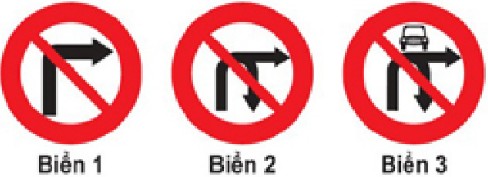 Biển 1

Biển 2

Biển 3